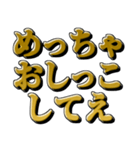 めっちゃ
おしっこ
してえ